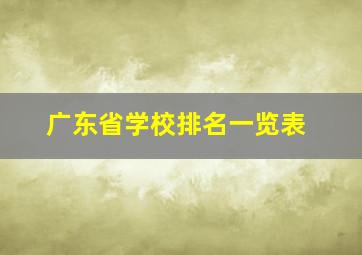 广东省学校排名一览表